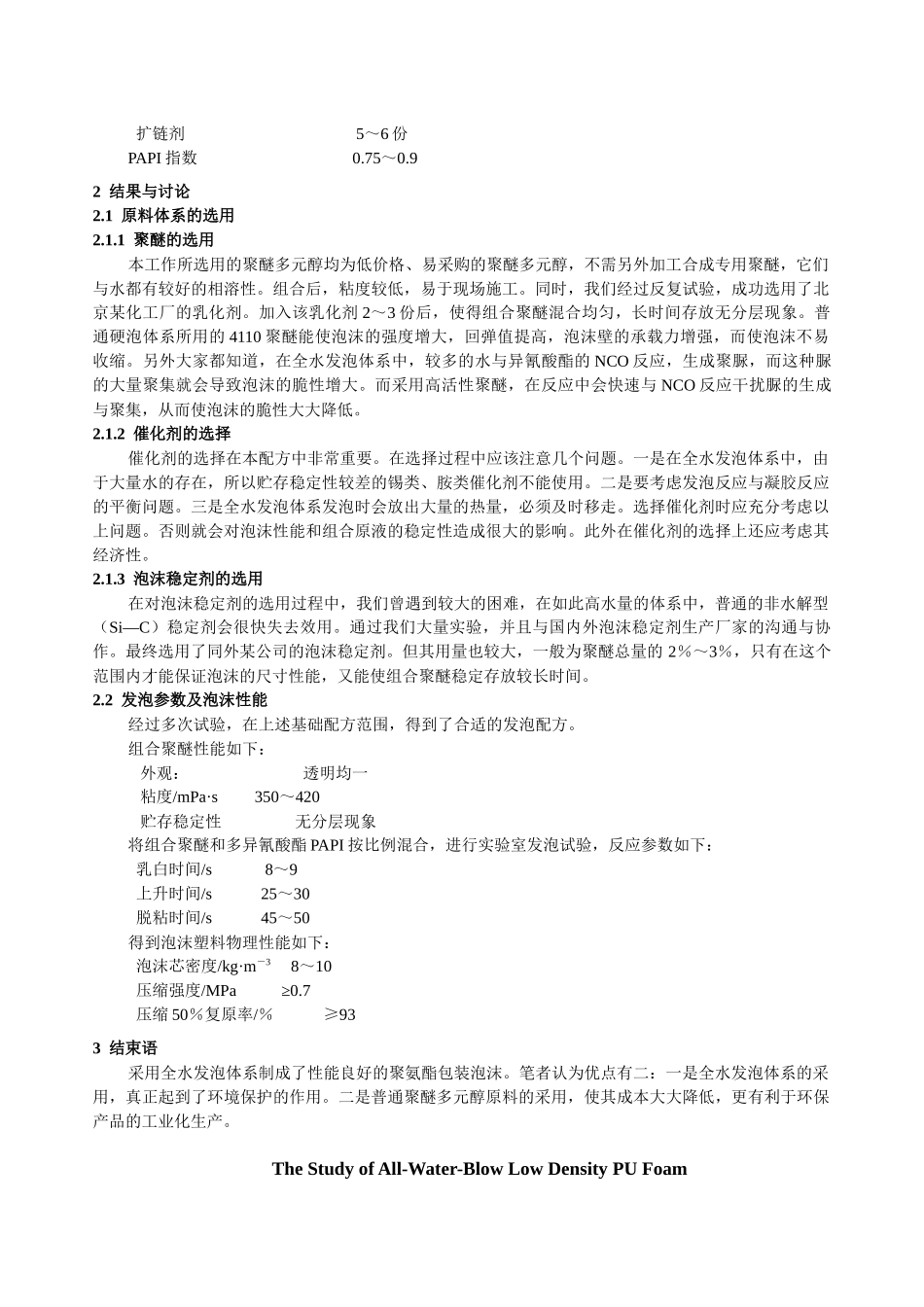 扩链剂　　　　　　　　　5～6 份
PAPI 指数　　　　　　　　0.75～0.9

2 结果与讨论
2.1 原料体系的选用
2.1.1 聚醚的选用
本工作所选用的聚醚多元醇均为低价格、易采购的聚醚多元醇，不需另外加工合成专用聚醚，它们与水都有较好的相溶性。组合后，粘度较低，易于现场施工。同时，我们经过反复试验，成功选用了北京某化工厂的乳化剂。加入该乳化剂 2～3 份后，使得组合聚醚混合均匀，长时间存放无分层现象。普通硬泡体系所用的 4110 聚醚能使泡沫的强度增大，回弹值提高，泡沫壁的承载力增强，而使泡沫不易收缩。另外大家都知道，在全水发泡体系中，较多的水与异氰酸酯的 NCO 反应，生成聚脲，而这种脲的大量聚集就会导致泡沫的脆性增大。而采用高活性聚醚，在反应中会快速与 NCO 反应干扰脲的生成与聚集，从而使泡沫的脆性大大降低。
2.1.2 催化剂的选择
催化剂的选择在本配方中非常重要。在选择过程中应该注意几个问题。一是在全水发泡体系中，由于大量水的存在，所以贮存稳定性较差的锡类、胺类催化剂不能使用。二是要考虑发泡反应与凝胶反应的平衡问题。三是全水发泡体系发泡时会放出大量的热量，必须及时移走。选择催化剂时应充分考虑以上问题。否则就会对泡沫性能和组合原液的稳定性造成很大的影响。此外在催化剂的选择上还应考虑其经济性。
2.1.3 泡沫稳定剂的选用
在对泡沫稳定剂的选用过程中，我们曾遇到较大的困难，在如此高水量的体系中，普通的非水解型（Si—C）稳定剂会很快失去效用。通过我们大量实验，并且与国内外泡沫稳定剂生产厂家的沟通与协作。最终选用了同外某公司的泡沫稳定剂。但其用量也较大，一般为聚醚总量的 2%～3%，只有在这个范围内才能保证泡沫的尺寸性能，又能使组合聚醚稳定存放较长时间。
2.2 发泡参数及泡沫性能
经过多次试验，在上述基础配方范围，得到了合适的发泡配方。
组合聚醚性能如下：
外观：　　　　　　透明均一
粘度/mPa·s　　350～420
贮存稳定性　　　无分层现象
将组合聚醚和多异氰酸酯 PAPI 按比例混合，进行实验室发泡试验，反应参数如下：
乳白时间/s　　8～9
上升时间/s　　25～30
脱粘时间/s　　45～50
得到泡沫塑料物理性能如下：
泡沫芯密度/kg·m$^{-3}$　8～10
压缩强度/MPa　　≥0.7
压缩 50％复原率/％　　≥93

3 结束语
采用全水发泡体系制成了性能良好的聚氨酯包装泡沫。笔者认为优点有二：一是全水发泡体系的采用，真正起到了环境保护的作用。二是普通聚醚多元醇原料的采用，使其成本大大降低，更有利于环保产品的工业化生产。

The Study of All-Water-Blow Low Density PU Foam